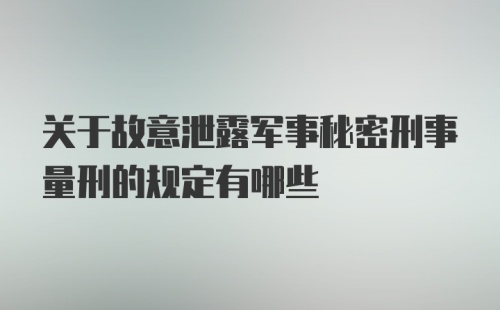 关于故意泄露军事秘密刑事量刑的规定有哪些